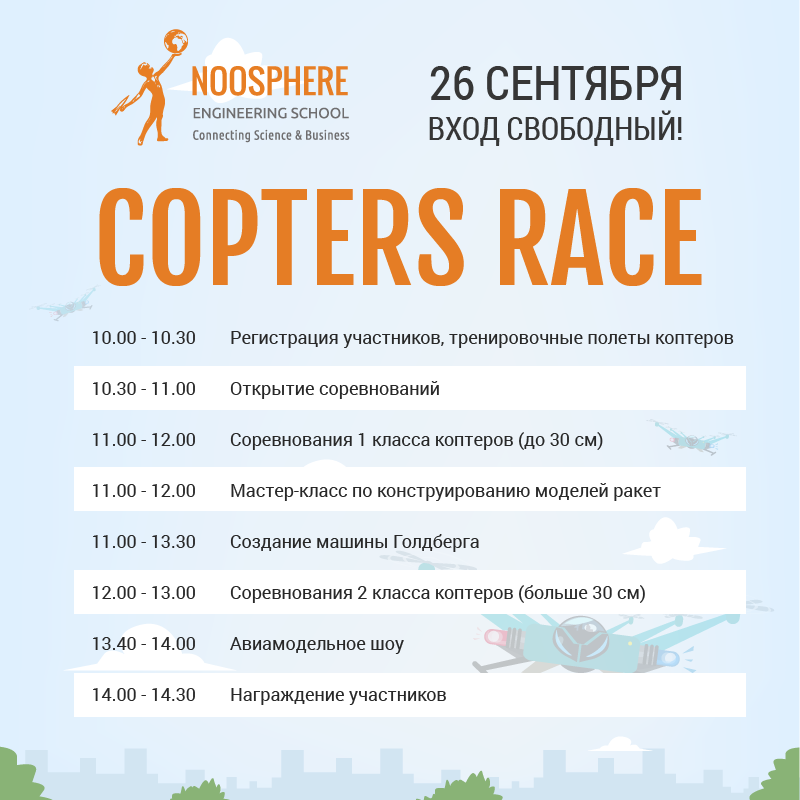 NOOSPHERE
ENGINEERING SCHOOL
Connecting Science & Business

26 СЕНТЯБРЯ
ВХОД СВОБОДНЫЙ!

COPTERS RACE

| | |
|---|---|
| 10.00 - 10.30 | Регистрация участников, тренировочные полеты коптеров |
| 10.30 - 11.00 | Открытие соревнований |
| 11.00 - 12.00 | Соревнования 1 класса коптеров (до 30 см) |
| 11.00 - 12.00 | Мастер-класс по конструированию моделей ракет |
| 11.00 - 13.30 | Создание машины Голдберга |
| 12.00 - 13.00 | Соревнования 2 класса коптеров (больше 30 см) |
| 13.40 - 14.00 | Авиамодельное шоу |
| 14.00 - 14.30 | Награждение участников |